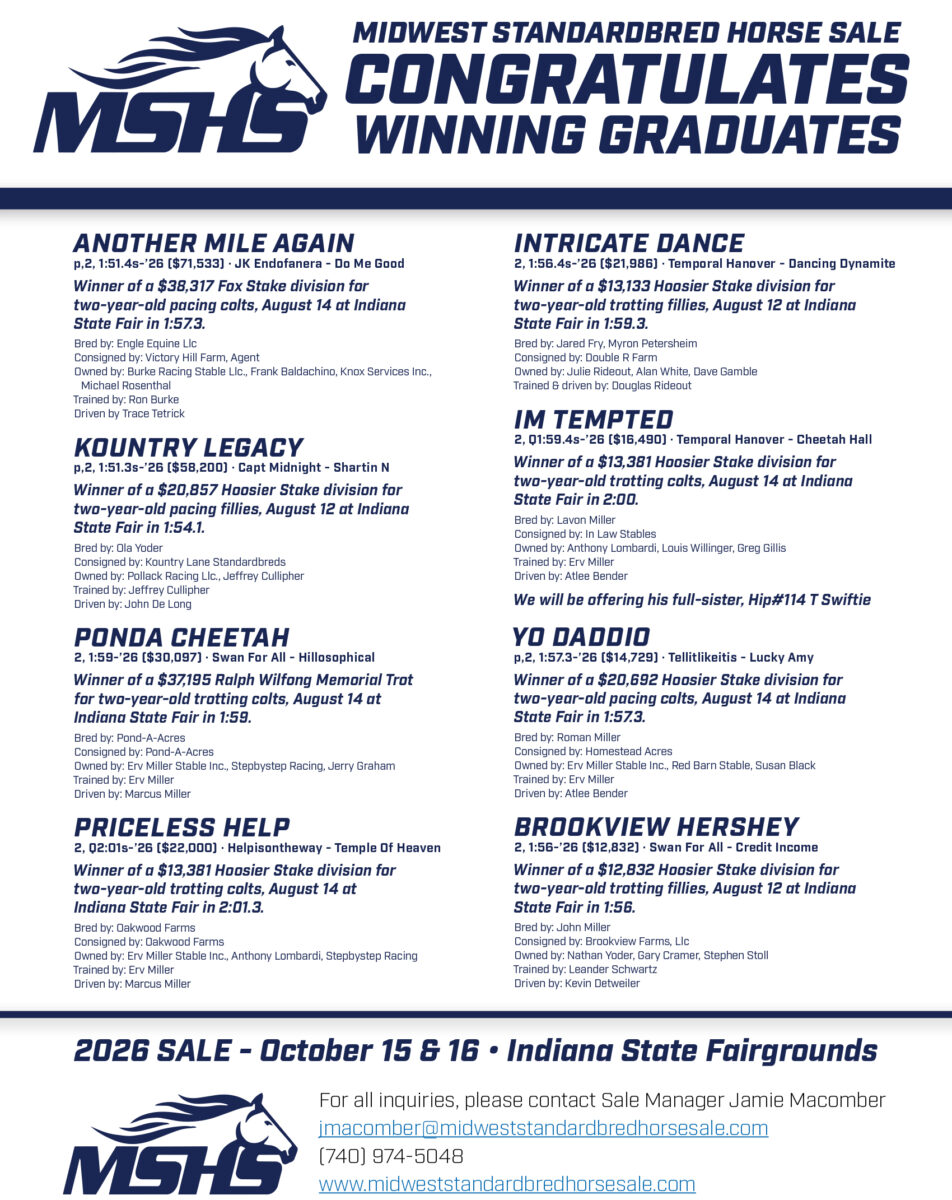 MSHS

MIDWEST STANDARDBRED HORSE SALE
CONGRATULATES
WINNING GRADUATES

ANOTHER MILE AGAIN
p,2, 1:51.4s-'26 ($71,533) · JK Endofanera - Do Me Good

Winner of a $38,317 Fox Stake division for two-year-old pacing colts, August 14 at Indiana State Fair in 1:57.3.

Bred by: Engle Equine Llc
Consigned by: Victory Hill Farm, Agent
Owned by: Burke Racing Stable Llc., Frank Baldachino, Knox Services Inc., Michael Rosenthal
Trained by: Ron Burke
Driven by Trace Tetrick

KOUNTRY LEGACY
p,2, 1:51.3s-'26 ($58,200) · Capt Midnight - Shartin N

Winner of a $20,857 Hoosier Stake division for two-year-old pacing fillies, August 12 at Indiana State Fair in 1:54.1.

Bred by: Ola Yoder
Consigned by: Kountry Lane Standardbreds
Owned by: Pollack Racing Llc., Jeffrey Cullipher
Trained by: Jeffrey Cullipher
Driven by: John De Long

PONDA CHEETAH
2, 1:59-'26 ($30,097) · Swan For All - Hillosophical

Winner of a $37,195 Ralph Wilfong Memorial Trot for two-year-old trotting colts, August 14 at Indiana State Fair in 1:59.

Bred by: Pond-A-Acres
Consigned by: Pond-A-Acres
Owned by: Erv Miller Stable Inc., Stepbystep Racing, Jerry Graham
Trained by: Erv Miller
Driven by: Marcus Miller

PRICELESS HELP
2, Q2:01s-'26 ($22,000) · Helpisontheway - Temple Of Heaven

Winner of a $13,381 Hoosier Stake division for two-year-old trotting colts, August 14 at Indiana State Fair in 2:01.3.

Bred by: Oakwood Farms
Consigned by: Oakwood Farms
Owned by: Erv Miller Stable Inc., Anthony Lombardi, Stepbystep Racing
Trained by: Erv Miller
Driven by: Marcus Miller

INTRICATE DANCE
2, 1:56.4s-'26 ($21,986) · Temporal Hanover - Dancing Dynamite

Winner of a $13,133 Hoosier Stake division for two-year-old trotting fillies, August 12 at Indiana State Fair in 1:59.3.

Bred by: Jared Fry, Myron Petersheim
Consigned by: Double R Farm
Owned by: Julie Rideout, Alan White, Dave Gamble
Trained & driven by: Douglas Rideout

IM TEMPTED
2, Q1:59.4s-'26 ($16,490) · Temporal Hanover - Cheetah Hall

Winner of a $13,381 Hoosier Stake division for two-year-old trotting colts, August 14 at Indiana State Fair in 2:00.

Bred by: Lavon Miller
Consigned by: In Law Stables
Owned by: Anthony Lombardi, Louis Willinger, Greg Gillis
Trained by: Erv Miller
Driven by: Atlee Bender

We will be offering his full-sister, Hip#114 T Swiftie

YO DADDIO
p,2, 1:57.3-'26 ($14,729) · Tellitlikeitis - Lucky Amy

Winner of a $20,692 Hoosier Stake division for two-year-old pacing colts, August 14 at Indiana State Fair in 1:57.3.

Bred by: Roman Miller
Consigned by: Homestead Acres
Owned by: Erv Miller Stable Inc., Red Barn Stable, Susan Black
Trained by: Erv Miller
Driven by: Atlee Bender

BROOKVIEW HERSHEY
2, 1:56-'26 ($12,832) · Swan For All - Credit Income

Winner of a $12,832 Hoosier Stake division for two-year-old trotting fillies, August 12 at Indiana State Fair in 1:56.

Bred by: John Miller
Consigned by: Brookview Farms, Llc
Owned by: Nathan Yoder, Gary Cramer, Stephen Stoll
Trained by: Leander Schwartz
Driven by: Kevin Detweiler

2026 SALE - October 15 & 16 • Indiana State Fairgrounds

MSHS

For all inquiries, please contact Sale Manager Jamie Macomber
jmacomber@midweststandardbredhorsesale.com
(740) 974-5048
www.midweststandardbredhorsesale.com